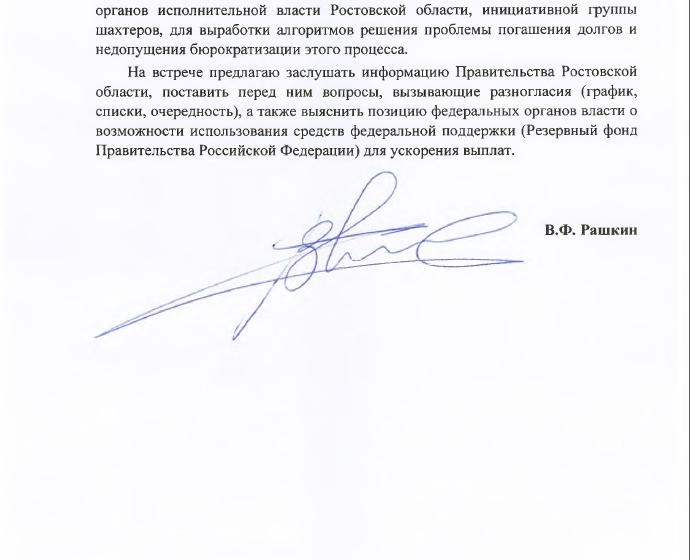 органов исполнительной власти Ростовской области, инициативной группы шахтеров, для выработки алгоритмов решения проблемы погашения долгов и недопущения бюрократизации этого процесса.

На встрече предлагаю заслушать информацию Правительства Ростовской области, поставить перед ним вопросы, вызывающие разногласия (график, списки, очередность), а также выяснить позицию федеральных органов власти о возможности использования средств федеральной поддержки (Резервный фонд Правительства Российской Федерации) для ускорения выплат.

В.Ф. Рашкин